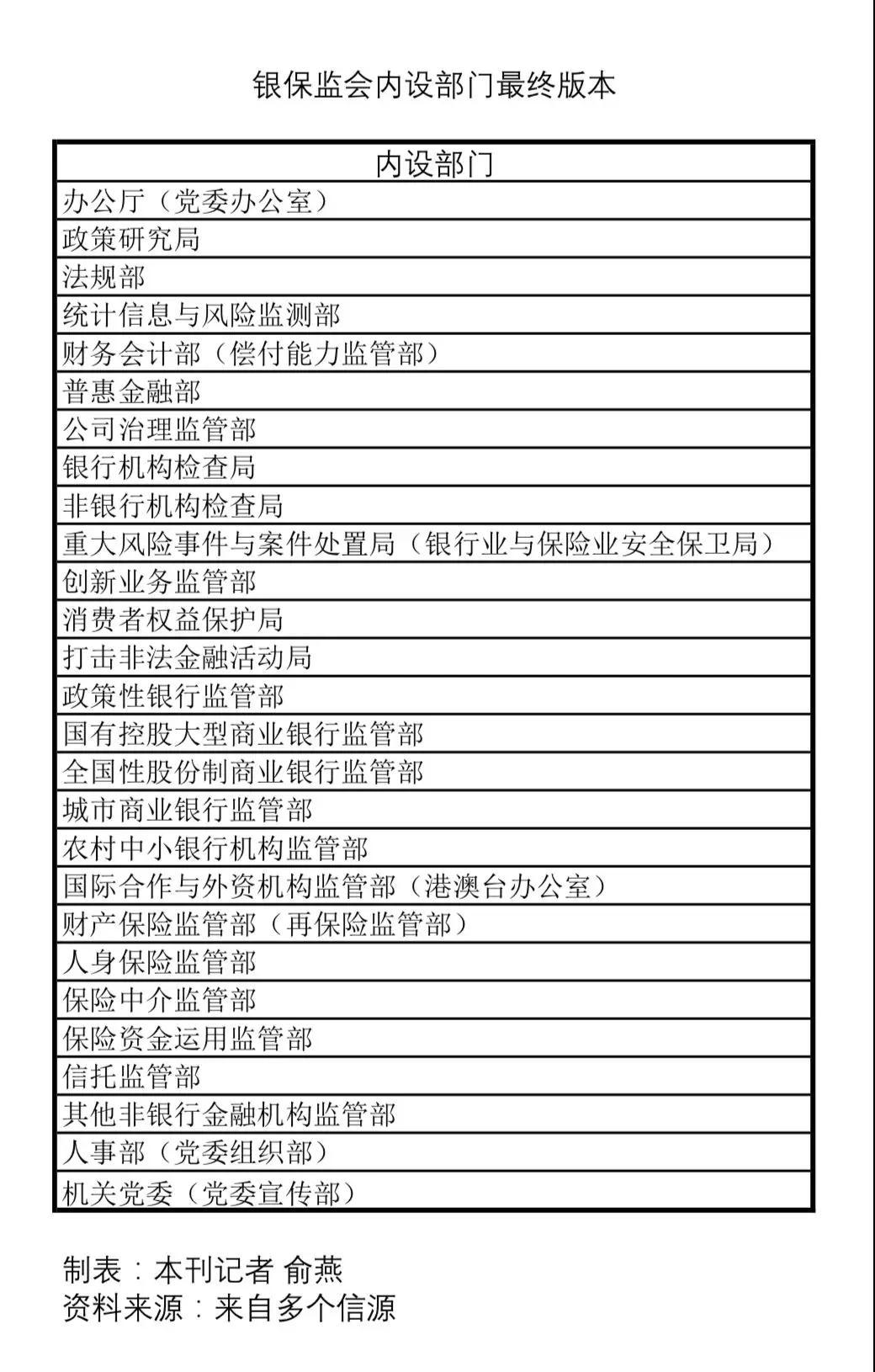 银保监会内设部门最终版本

| 内设部门 |
|---|
| 办公厅（党委办公室） |
| 政策研究局 |
| 法规部 |
| 统计信息与风险监测部 |
| 财务会计部（偿付能力监管部） |
| 普惠金融部 |
| 公司治理监管部 |
| 银行机构检查局 |
| 非银行机构检查局 |
| 重大风险事件与案件处置局（银行业与保险业安全保卫局） |
| 创新业务监管部 |
| 消费者权益保护局 |
| 打击非法金融活动局 |
| 政策性银行监管部 |
| 国有控股大型商业银行监管部 |
| 全国性股份制商业银行监管部 |
| 城市商业银行监管部 |
| 农村中小银行机构监管部 |
| 国际合作与外资机构监管部（港澳台办公室） |
| 财产保险监管部（再保险监管部） |
| 人身保险监管部 |
| 保险中介监管部 |
| 保险资金运用监管部 |
| 信托监管部 |
| 其他非银行金融机构监管部 |
| 人事部（党委组织部） |
| 机关党委（党委宣传部） |

制表：本刊记者 俞燕
资料来源：来自多个信源